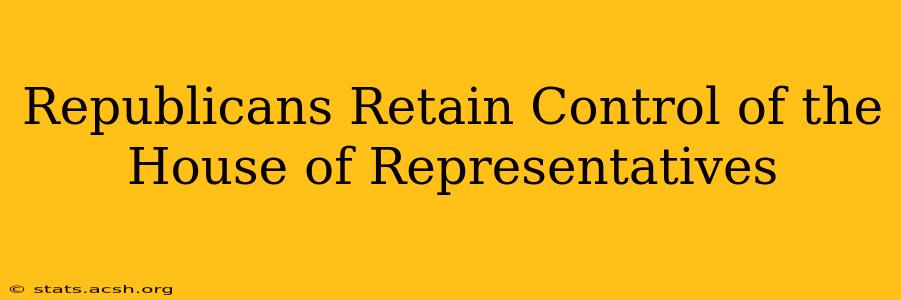 Republicans Retain Control of the House of Representatives

© stats.acsh.org